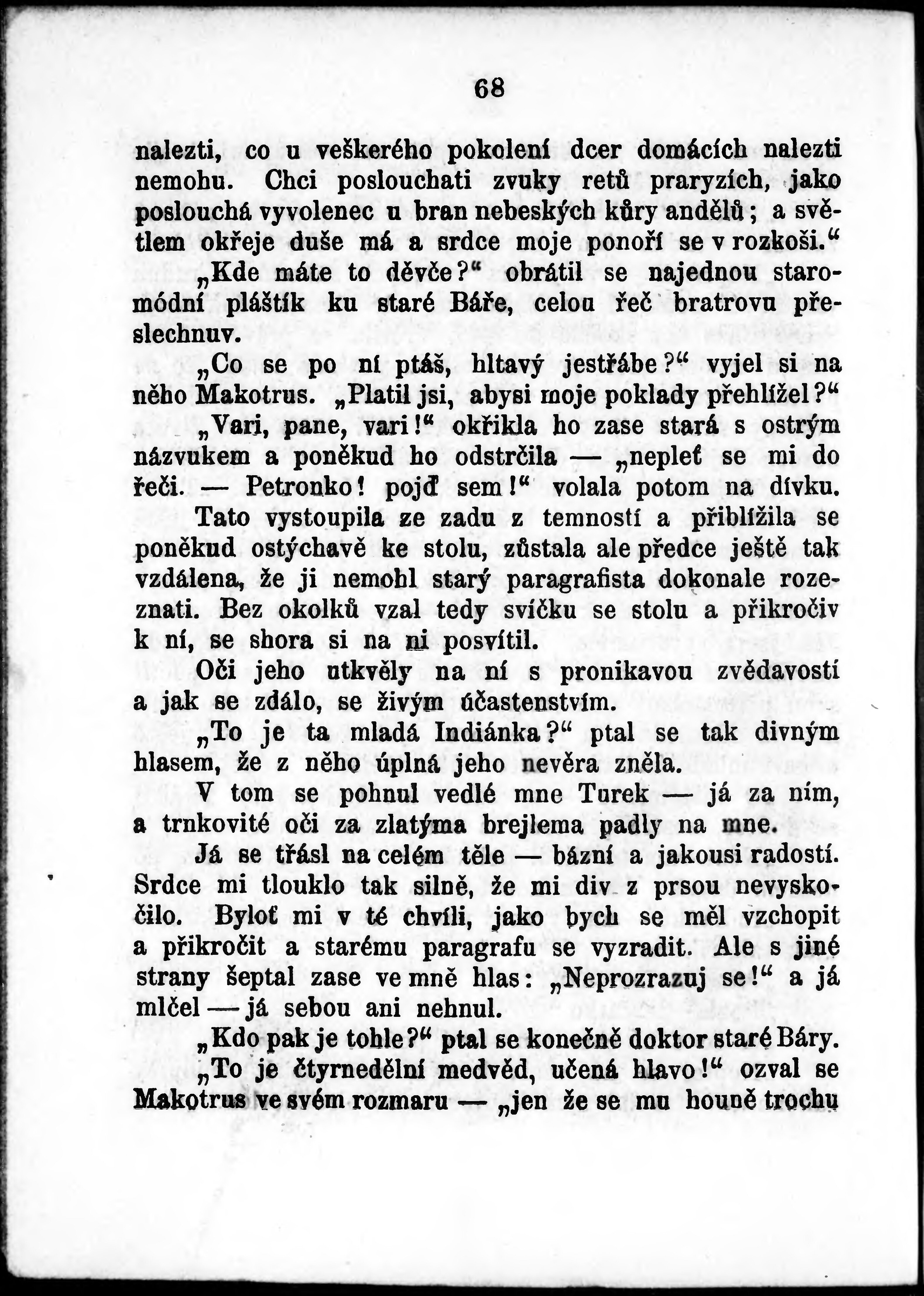 68

nalezti, co u veškerého pokolení dcer domácích nalezti nemohu. Chci poslouchati zvuky retů praryzích, jako poslouchá vyvolenec u bran nebeských kůry andělů; a světlem okřeje duše má a srdce moje ponoří se v rozkoši.“

„Kde máte to děvče?“ obrátil se najednou staromódní pláštík ku staré Báře, celou řeč bratrovu přeslechnuv.

„Co se po ní ptáš, hltavý jestřábe?“ vyjel si na něho Makotrus. „Platil jsi, abysi moje poklady přehlížel?“

„Vari, pane, vari!“ okřikla ho zase stará s ostrým názvukem a poněkud ho odstrčila — „nepleť se mi do řeči. — Petronko! pojď sem!“ volala potom na dívku.

Tato vystoupila ze zadu z temností a přiblížila se poněkud ostýchavě ke stolu, zůstala ale předce ještě tak vzdálena, že ji nemohl starý paragrafista dokonale rozeznati. Bez okolků vzal tedy svíčku se stolu a přikročiv k ní, se shora si na ni posvítil.

Oči jeho utkvěly na ní s pronikavou zvědavostí a jak se zdálo, se živým účastenstvím.

„To je ta mladá Indiánka?“ ptal se tak divným hlasem, že z něho úplná jeho nevěra zněla.

V tom se pohnul vedlé mne Turek — já za ním, a trnkovité oči za zlatýma brejlema padly na mne.

Já se třásl na celém těle — bázní a jakousi radostí. Srdce mi tlouklo tak silně, že mi div z prsou nevyskočilo. Byloť mi v té chvíli, jako bych se měl vzchopit a přikročit a starému paragrafu se vyzradit. Ale s jiné strany šeptal zase ve mně hlas: „Neprozrazuj se!“ a já mlčel — já sebou ani nehnul.

„Kdo pak je tohle?“ ptal se konečně doktor staré Báry.

„To je čtyrnedělní medvěd, učená hlavo!“ ozval se Makotrus ve svém rozmaru — „jen že se mu houně trochu